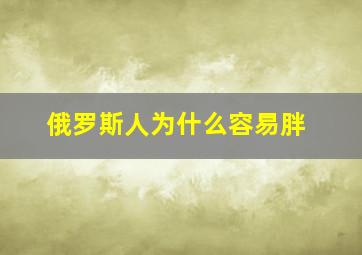 俄罗斯人为什么容易胖